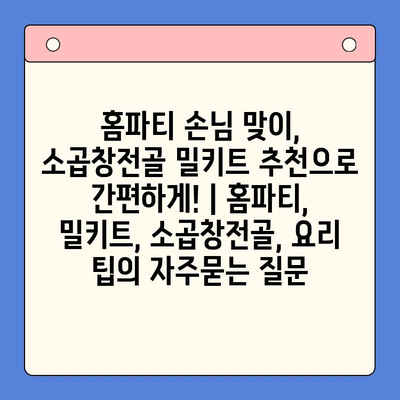 홈파티 손님 맞이, 소곱창전골 밀키트 추천으로 간편하게! | 홈파티, 밀키트, 소곱창전골, 요리 팁의 자주묻는 질문